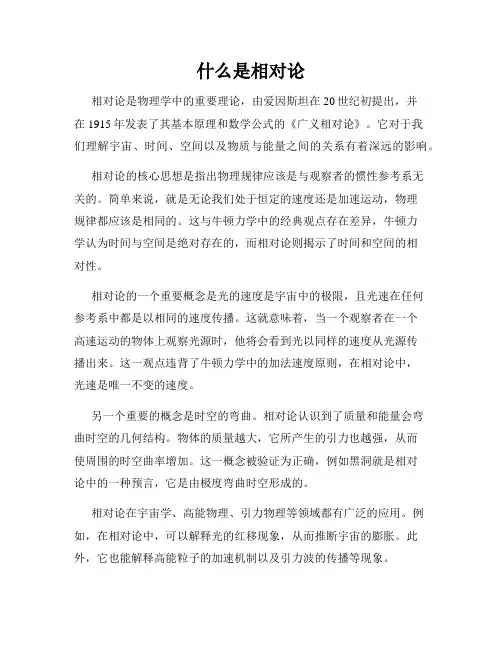 什么是相对论

相对论是物理学中的重要理论，由爱因斯坦在20世纪初提出，并在1915年发表了其基本原理和数学公式的《广义相对论》。它对于我们理解宇宙、时间、空间以及物质与能量之间的关系有着深远的影响。

相对论的核心思想是指出物理规律应该是与观察者的惯性参考系无关的。简单来说，就是无论我们处于恒定的速度还是加速运动，物理规律都应该是相同的。这与牛顿力学中的经典观点存在差异，牛顿力学认为时间与空间是绝对存在的，而相对论则揭示了时间和空间的相对性。

相对论的一个重要概念是光的速度是宇宙中的极限，且光速在任何参考系中都是以相同的速度传播。这就意味着，当一个观察者在一个高速运动的物体上观察光源时，他将会看到光以同样的速度从光源传播出来。这一观点违背了牛顿力学中的加法速度原则，在相对论中，光速是唯一不变的速度。

另一个重要的概念是时空的弯曲。相对论认识到了质量和能量会弯曲时空的几何结构。物体的质量越大，它所产生的引力也越强，从而使周围的时空曲率增加。这一概念被验证为正确，例如黑洞就是相对论中的一种预言，它是由极度弯曲时空形成的。

相对论在宇宙学、高能物理、引力物理等领域都有广泛的应用。例如，在相对论中，可以解释光的红移现象，从而推断宇宙的膨胀。此外，它也能解释高能粒子的加速机制以及引力波的传播等现象。